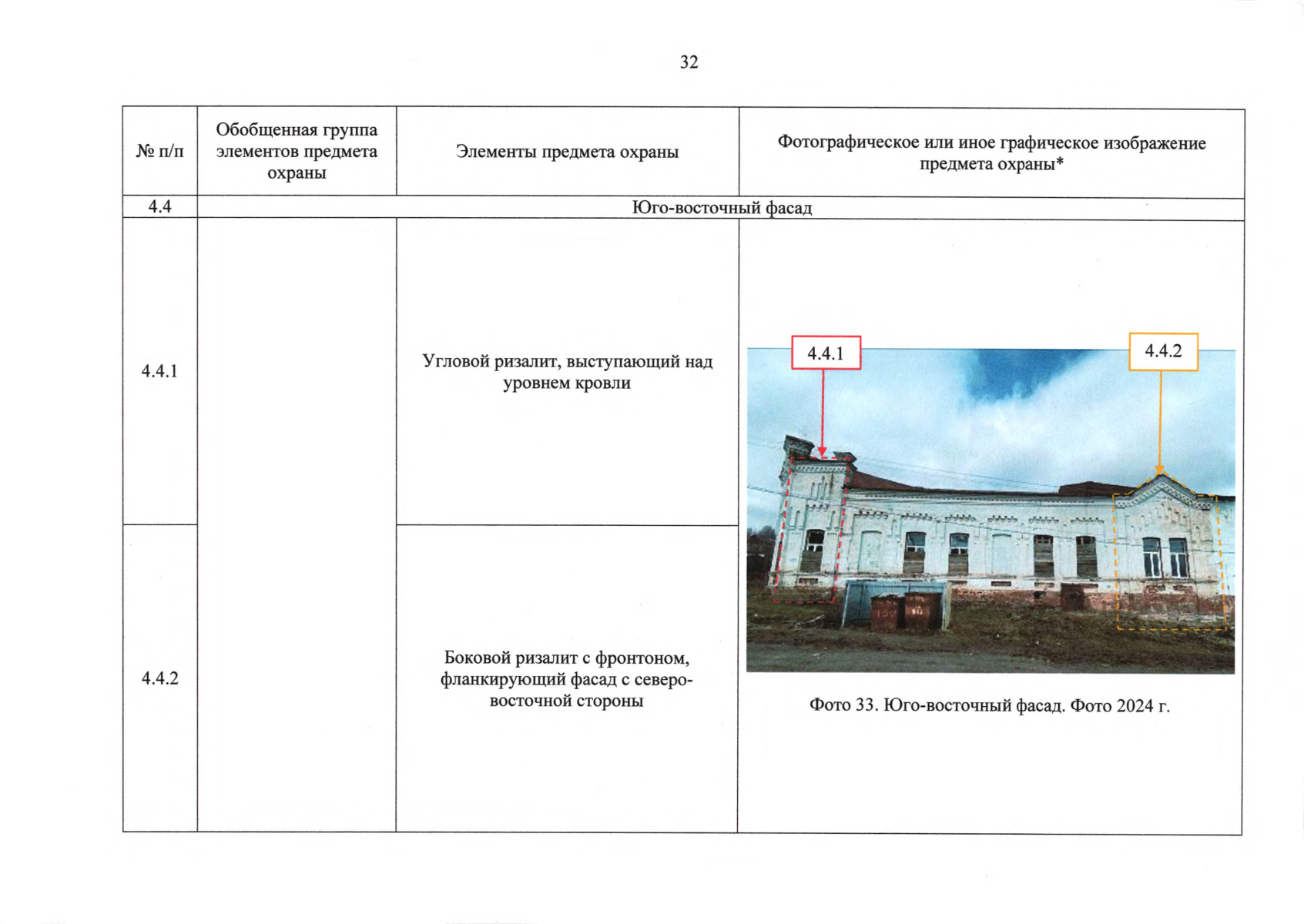 32

| № п/п | Обобщенная группа элементов предмета охраны | Элементы предмета охраны | Фотографическое или иное графическое изображение предмета охраны* |
|---|---|---|---|
| 4.4 | Юго-восточный фасад | | |
| 4.4.1 | | Угловой ризалит, выступающий над уровнем кровли | 4.4.1 4.4.2 Фото 33. Юго-восточный фасад. Фото 2024 г. |
| 4.4.2 | | Боковой ризалит с фронтоном, фланкирующий фасад с северо-восточной стороны | |